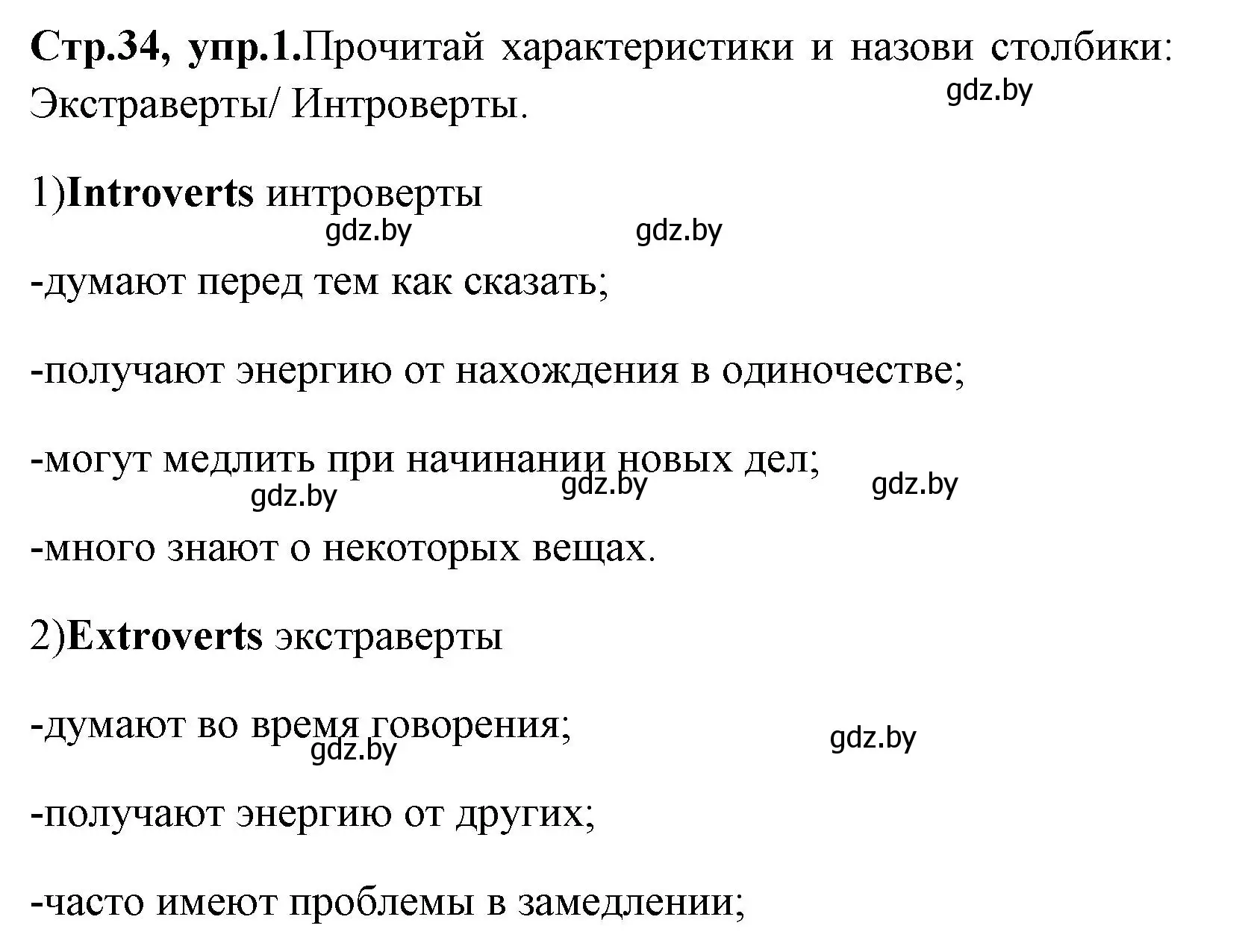 Стр.34, упр.1.Прочитай характеристики и назови столбики: Экстраверты/ Интроверты.

gdz.by

1)Introverts интроверты

gdz.by gdz.by

-думают перед тем как сказать;

-получают энергию от нахождения в одиночестве;

-могут медлить при начинании новых дел;

gdz.by gdz.by gdz.by

-много знают о некоторых вещах.

2)Extroverts экстраверты

-думают во время говорения;

gdz.by gdz.by

-получают энергию от других;

-часто имеют проблемы в замедлении;